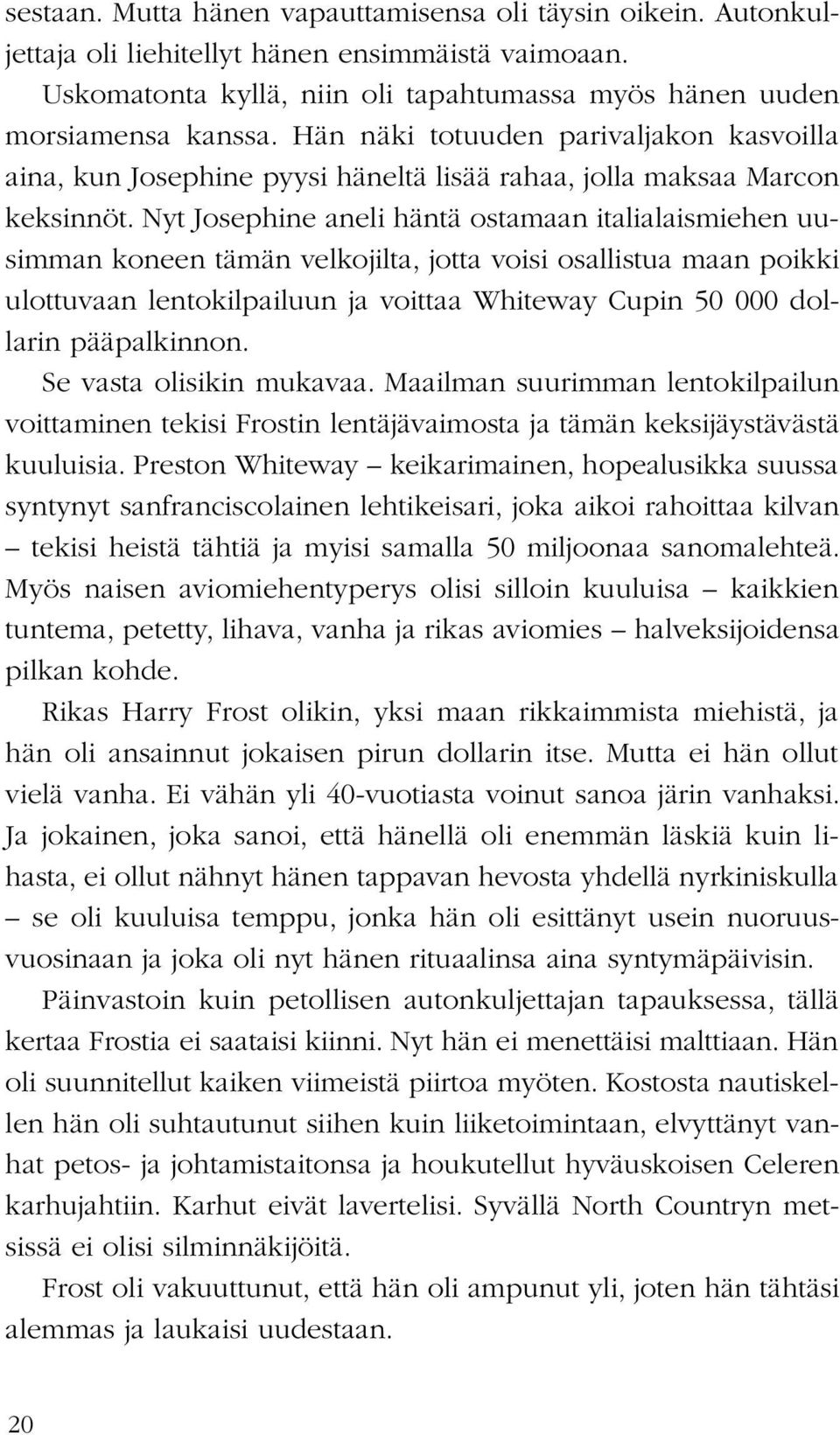 sestaan. Mutta hänen vapauttamisensa oli täysin oikein. Autonkuljettaja oli liehitellyt hänen ensimmäistä vaimoaan. Uskomatonta kyllä, niin oli tapahtumassa myös hänen uuden morsiamensa kanssa. Hän näki totuuden parivaljakon kasvoilla aina, kun Josephine pyysi häneltä lisää rahaa, jolla maksaa Marcon keksinnöt. Nyt Josephine aneli häntä ostamaan italialaismiehen uusimman koneen tämän velkojilta, jotta voisi osallistua maan poikki ulottuvaan lentokilpailuun ja voittaa Whiteway Cupin 50 000 dollarin pääpalkinnon.

Se vasta olisikin mukavaa. Maailman suurimman lentokilpailun voittaminen tekisi Frostin lentäjävaimosta ja tämän keksijäystävästä kuuluisia. Preston Whiteway – keikarimainen, hopealusikka suussa syntynyt sanfranciscolainen lehtikeisari, joka aikoi rahoittaa kilvan – tekisi heistä tähtiä ja myisi samalla 50 miljoonaa sanomalehteä. Myös naisen aviomiehentyperys olisi silloin kuuluisa – kaikkien tuntema, petetty, lihava, vanha ja rikas aviomies – halveksijoidensa pilkan kohde.

Rikas Harry Frost olikin, yksi maan rikkaimmista miehistä, ja hän oli ansainnut jokaisen pirun dollarin itse. Mutta ei hän ollut vielä vanha. Ei vähän yli 40-vuotiasta voinut sanoa järin vanhaksi. Ja jokainen, joka sanoi, että hänellä oli enemmän läskiä kuin lihasta, ei ollut nähnyt hänen tappavan hevosta yhdellä nyrkiniskulla – se oli kuuluisa temppu, jonka hän oli esittänyt usein nuoruusvuosinaan ja joka oli nyt hänen rituaalinsa aina syntymäpäivisin.

Päinvastoin kuin petollisen autonkuljettajan tapauksessa, tällä kertaa Frostia ei saataisi kiinni. Nyt hän ei menettäisi malttiaan. Hän oli suunnitellut kaiken viimeistä piirtoa myöten. Kostosta nautiskellen hän oli suhtautunut siihen kuin liiketoimintaan, elvyttänyt vanhat petos- ja johtamistaitonsa ja houkutellut hyväuskoisen Celeren karhujahtiin. Karhut eivät lavertelisi. Syvällä North Countryn metsissä ei olisi silminnäkijöitä.

Frost oli vakuuttunut, että hän oli ampunut yli, joten hän tähtäsi alemmas ja laukaisi uudestaan.

20